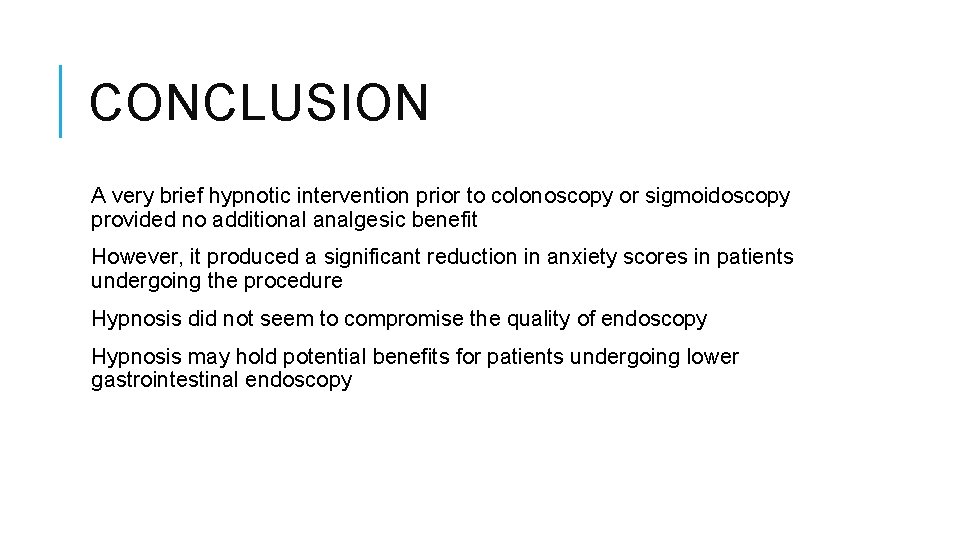 CONCLUSION

A very brief hypnotic intervention prior to colonoscopy or sigmoidoscopy provided no additional analgesic benefit

However, it produced a significant reduction in anxiety scores in patients undergoing the procedure

Hypnosis did not seem to compromise the quality of endoscopy

Hypnosis may hold potential benefits for patients undergoing lower gastrointestinal endoscopy